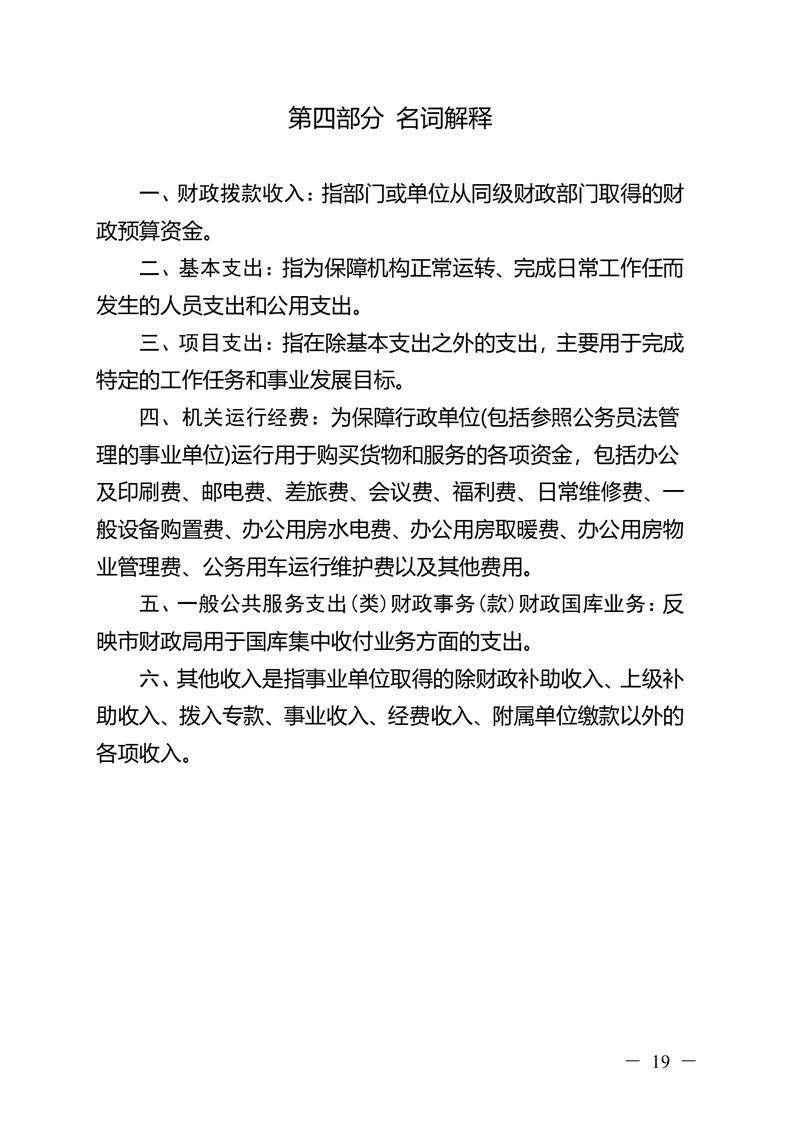 第四部分 名词解释

一、财政拨款收入：指部门或单位从同级财政部门取得的财政预算资金。

二、基本支出：指为保障机构正常运转、完成日常工作任而发生的人员支出和公用支出。

三、项目支出：指在除基本支出之外的支出，主要用于完成特定的工作任务和事业发展目标。

四、机关运行经费：为保障行政单位(包括参照公务员法管理的事业单位)运行用于购买货物和服务的各项资金，包括办公及印刷费、邮电费、差旅费、会议费、福利费、日常维修费、一般设备购置费、办公用房水电费、办公用房取暖费、办公用房物业管理费、公务用车运行维护费以及其他费用。

五、一般公共服务支出(类)财政事务(款)财政国库业务：反映市财政局用于国库集中收付业务方面的支出。

六、其他收入是指事业单位取得的除财政补助收入、上级补助收入、拨入专款、事业收入、经费收入、附属单位缴款以外的各项收入。

— 19 —